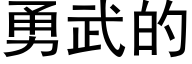 勇武的